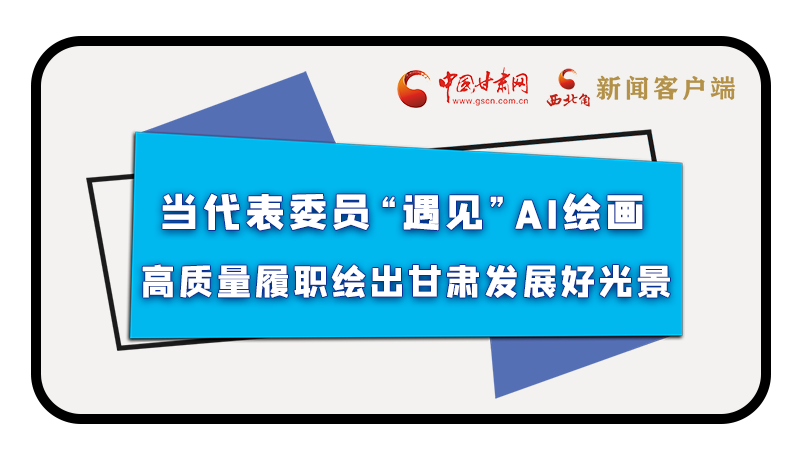 中国甘肃网
www.gscn.com.cn
西北角 新闻客户端

当代表委员“遇见”AI绘画
高质量履职绘出甘肃发展好光景